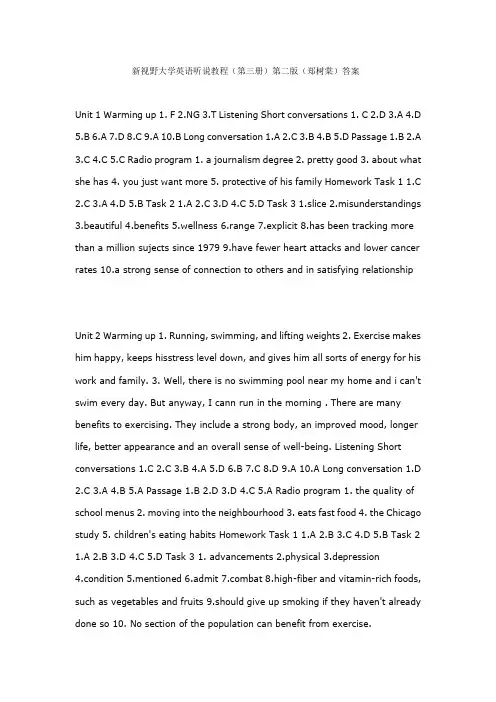 新视野大学英语听说教程（第三册）第二版（郑树棠）答案

Unit 1 Warming up 1. F 2.NG 3.T Listening Short conversations 1. C 2.D 3.A 4.D 5.B 6.A 7.D 8.C 9.A 10.B Long conversation 1.A 2.C 3.B 4.B 5.D Passage 1.B 2.A 3.C 4.C 5.C Radio program 1. a journalism degree 2. pretty good 3. about what she has 4. you just want more 5. protective of his family Homework Task 1 1.C 2.C 3.A 4.D 5.B Task 2 1.A 2.C 3.D 4.C 5.D Task 3 1.slice 2.misunderstandings 3.beautiful 4.benefits 5.wellness 6.range 7.explicit 8.has been tracking more than a million sujects since 1979 9.have fewer heart attacks and lower cancer rates 10.a strong sense of connection to others and in satisfying relationship

Unit 2 Warming up 1. Running, swimming, and lifting weights 2. Exercise makes him happy, keeps hisstress level down, and gives him all sorts of energy for his work and family. 3. Well, there is no swimming pool near my home and i can't swim every day. But anyway, I cann run in the morning . There are many benefits to exercising. They include a strong body, an improved mood, longer life, better appearance and an overall sense of well-being. Listening Short conversations 1.C 2.C 3.B 4.A 5.D 6.B 7.C 8.D 9.A 10.A Long conversation 1.D 2.C 3.A 4.B 5.A Passage 1.B 2.D 3.D 4.C 5.A Radio program 1. the quality of school menus 2. moving into the neighbourhood 3. eats fast food 4. the Chicago study 5. children's eating habits Homework Task 1 1.A 2.B 3.C 4.D 5.B Task 2 1.A 2.B 3.D 4.C 5.D Task 3 1. advancements 2.physical 3.depression 4.condition 5.mentioned 6.admit 7.combat 8.high-fiber and vitamin-rich foods, such as vegetables and fruits 9.should give up smoking if they haven't already done so 10. No section of the population can benefit from exercise.